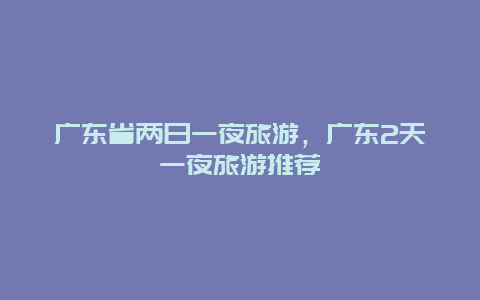 广东省两日一夜旅游，广东2天一夜旅游推荐